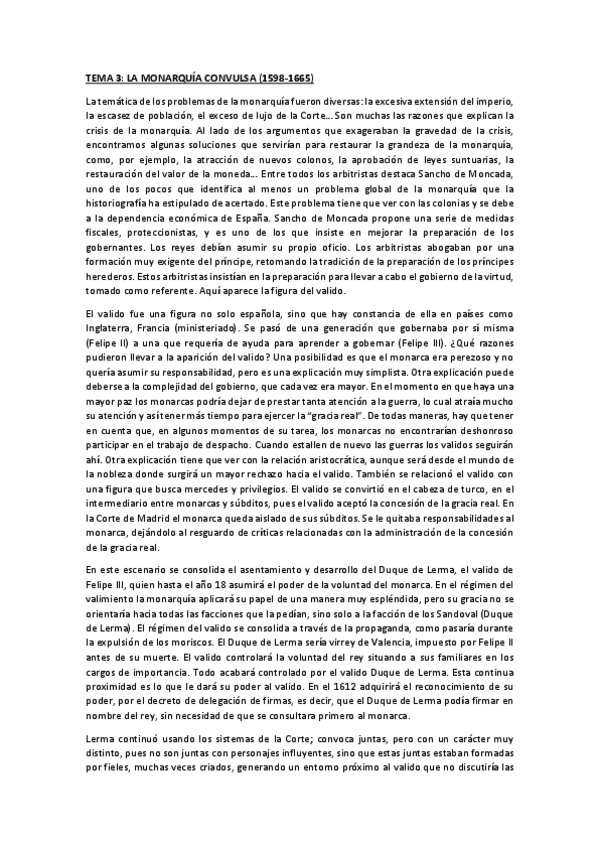 TEMA 3: LA MONARQUÍA CONVULSA (1598-1665)

La temática de los problemas de la monarquía fueron diversas: la excesiva extensión del imperio, la escasez de población, el exceso de lujo de la Corte… Son muchas las razones que explican la crisis de la monarquía. Al lado de los argumentos que exageraban la gravedad de la crisis, encontramos algunas soluciones que servirían para restaurar la grandeza de la monarquía, como, por ejemplo, la atracción de nuevos colonos, la aprobación de leyes suntuarias, la restauración del valor de la moneda… Entre todos los arbitristas destaca Sancho de Moncada, uno de los pocos que identifica al menos un problema global de la monarquía que la historiografía ha estipulado de acertado. Este problema tiene que ver con las colonias y se debe a la dependencia económica de España. Sancho de Moncada propone una serie de medidas fiscales, proteccionistas, y es uno de los que insiste en mejorar la preparación de los gobernantes. Los reyes debían asumir su propio oficio. Los arbitristas abogaban por una formación muy exigente del príncipe, retomando la tradición de la preparación de los príncipes herederos. Estos arbitristas insistían en la preparación para llevar a cabo el gobierno de la virtud, tomado como referente. Aquí aparece la figura del valido.

El valido fue una figura no solo española, sino que hay constancia de ella en países como Inglaterra, Francia (ministeriado). Se pasó de una generación que gobernaba por sí misma (Felipe II) a una que requería de ayuda para aprender a gobernar (Felipe III). ¿Qué razones pudieron llevar a la aparición del valido? Una posibilidad es que el monarca era perezoso y no quería asumir su responsabilidad, pero es una explicación muy simplista. Otra explicación puede deberse a la complejidad del gobierno, que cada vez era mayor. En el momento en que haya una mayor paz los monarcas podría dejar de prestar tanta atención a la guerra, lo cual atraía mucho su atención y así tener más tiempo para ejercer la "gracia real". De todas maneras, hay que tener en cuenta que, en algunos momentos de su tarea, los monarcas no encontrarían deshonroso participar en el trabajo de despacho. Cuando estallen de nuevo las guerras los validos seguirán ahí. Otra explicación tiene que ver con la relación aristocrática, aunque será desde el mundo de la nobleza donde surgirá un mayor rechazo hacia el valido. También se relacionó el valido con una figura que busca mercedes y privilegios. El valido se convirtió en el cabeza de turco, en el intermediario entre monarcas y súbditos, pues el valido aceptó la concesión de la gracia real. En la Corte de Madrid el monarca queda aislado de sus súbditos. Se le quitaba responsabilidades al monarca, dejándolo al resguardo de críticas relacionadas con la administración de la concesión de la gracia real.

En este escenario se consolida el asentamiento y desarrollo del Duque de Lerma, el valido de Felipe III, quien hasta el año 18 asumirá el poder de la voluntad del monarca. En el régimen del valimiento la monarquía aplicará su papel de una manera muy espléndida, pero su gracia no se orientaría hacia todas las facciones que la pedían, sino solo a la facción de los Sandoval (Duque de Lerma). El régimen del valido se consolida a través de la propaganda, como pasaría durante la expulsión de los moriscos. El Duque de Lerma sería virrey de Valencia, impuesto por Felipe II antes de su muerte. El valido controlará la voluntad del rey situando a sus familiares en los cargos de importancia. Todo acabará controlado por el valido Duque de Lerma. Esta continua proximidad es lo que le dará su poder al valido. En el 1612 adquirirá el reconocimiento de su poder, por el decreto de delegación de firmas, es decir, que el Duque de Lerma podía firmar en nombre del rey, sin necesidad de que se consultara primero al monarca.

Lerma continuó usando los sistemas de la Corte; convoca juntas, pero con un carácter muy distinto, pues no son juntas con personajes influyentes, sino que estas juntas estaban formadas por fieles, muchas veces criados, generando un entorno próximo al valido que no discutiría las